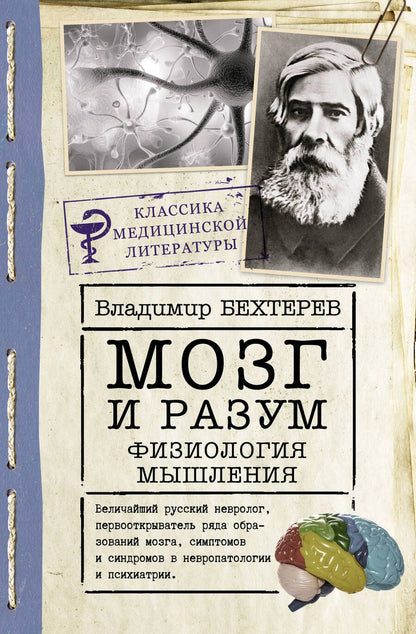 КЛАССИКА МЕДИЦИНСКОЙ ЛИТЕРАТУРЫ

Владимир БЕХТЕРЕВ

МОЗГ И РАЗУМ

ФИЗИОЛОГИЯ МЫШЛЕНИЯ

Величайший русский невролог, первооткрыватель ряда образований мозга, симптомов и синдромов в невропатологии и психиатрии.